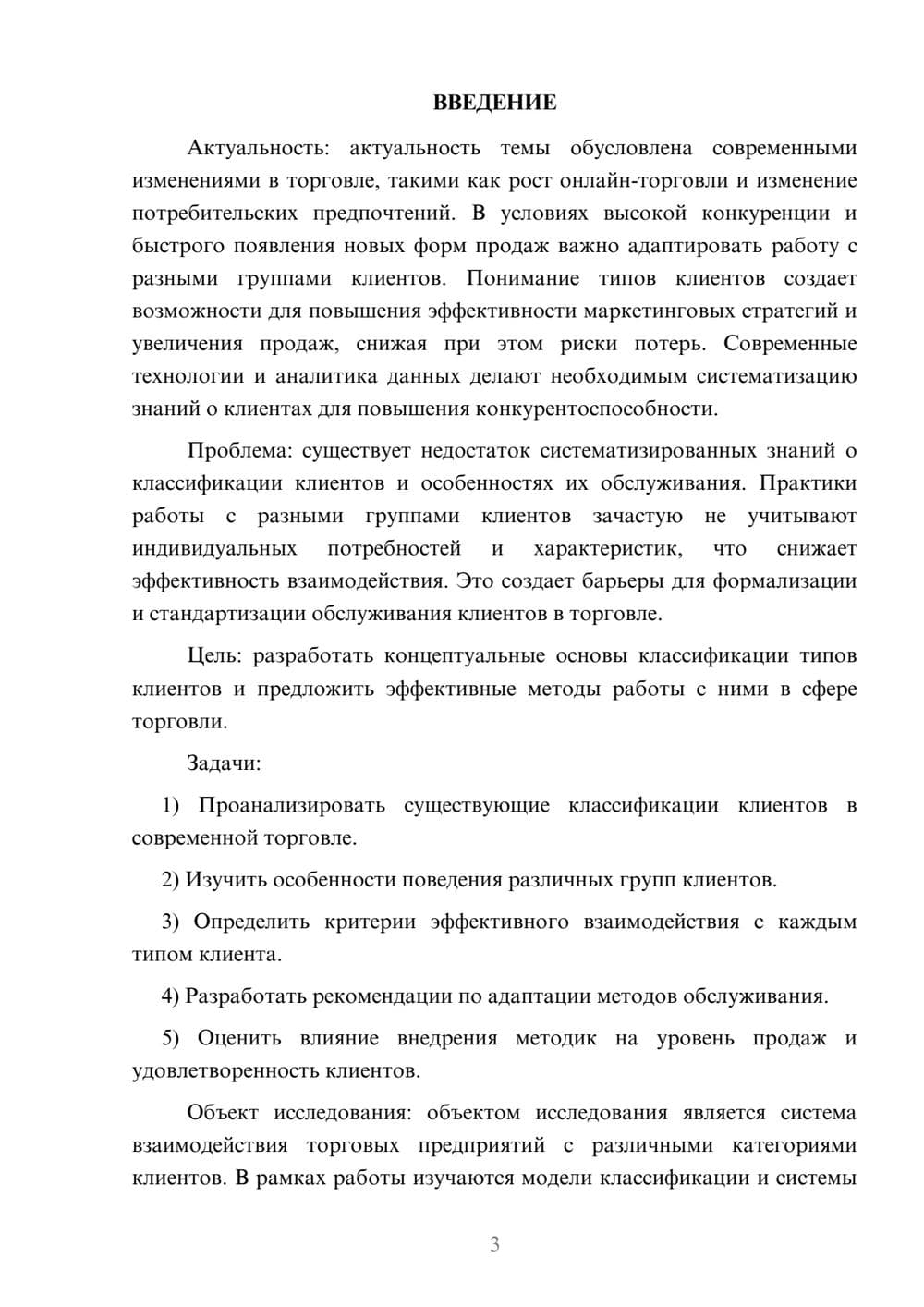 ВВЕДЕНИЕ

Актуальность: актуальность темы обусловлена современными изменениями в торговле, такими как рост онлайн-торговли и изменение потребительских предпочтений. В условиях высокой конкуренции и быстрого появления новых форм продаж важно адаптировать работу с разными группами клиентов. Понимание типов клиентов создает возможности для повышения эффективности маркетинговых стратегий и увеличения продаж, снижая при этом риски потерь. Современные технологии и аналитика данных делают необходимым систематизацию знаний о клиентах для повышения конкурентоспособности.

Проблема: существует недостаток систематизированных знаний о классификации клиентов и особенностях их обслуживания. Практики работы с разными группами клиентов зачастую не учитывают индивидуальных потребностей и характеристик, что снижает эффективность взаимодействия. Это создает барьеры для формализации и стандартизации обслуживания клиентов в торговле.

Цель: разработать концептуальные основы классификации типов клиентов и предложить эффективные методы работы с ними в сфере торговли.

Задачи:

1) Проанализировать существующие классификации клиентов в современной торговле.

2) Изучить особенности поведения различных групп клиентов.

3) Определить критерии эффективного взаимодействия с каждым типом клиента.

4) Разработать рекомендации по адаптации методов обслуживания.

5) Оценить влияние внедрения методик на уровень продаж и удовлетворенность клиентов.

Объект исследования: объектом исследования является система взаимодействия торговых предприятий с различными категориями клиентов. В рамках работы изучаются модели классификации и системы

3